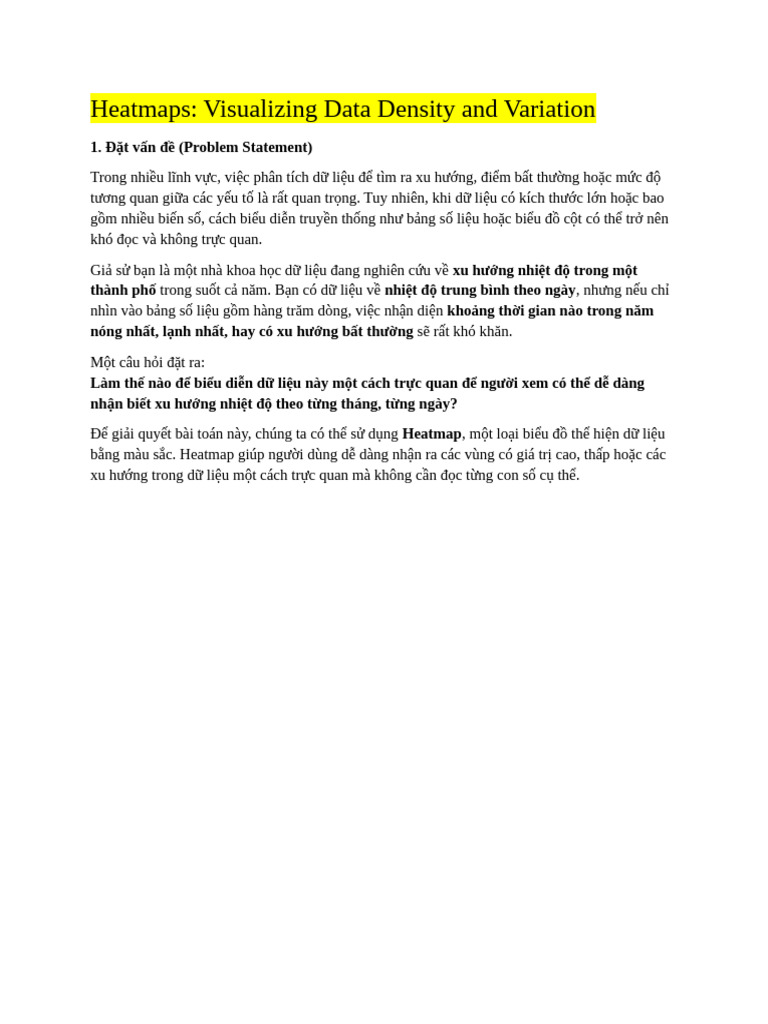 Heatmaps: Visualizing Data Density and Variation

1. Đặt vấn đề (Problem Statement)

Trong nhiều lĩnh vực, việc phân tích dữ liệu để tìm ra xu hướng, điểm bất thường hoặc mức độ tương quan giữa các yếu tố là rất quan trọng. Tuy nhiên, khi dữ liệu có kích thước lớn hoặc bao gồm nhiều biến số, cách biểu diễn truyền thống như bảng số liệu hoặc biểu đồ cột có thể trở nên khó đọc và không trực quan.

Giả sử bạn là một nhà khoa học dữ liệu đang nghiên cứu về xu hướng nhiệt độ trong một thành phố trong suốt cả năm. Bạn có dữ liệu về nhiệt độ trung bình theo ngày, nhưng nếu chỉ nhìn vào bảng số liệu gồm hàng trăm dòng, việc nhận diện khoảng thời gian nào trong năm nóng nhất, lạnh nhất, hay có xu hướng bất thường sẽ rất khó khăn.

Một câu hỏi đặt ra:
Làm thế nào để biểu diễn dữ liệu này một cách trực quan để người xem có thể dễ dàng nhận biết xu hướng nhiệt độ theo từng tháng, từng ngày?

Để giải quyết bài toán này, chúng ta có thể sử dụng Heatmap, một loại biểu đồ thể hiện dữ liệu bằng màu sắc. Heatmap giúp người dùng dễ dàng nhận ra các vùng có giá trị cao, thấp hoặc các xu hướng trong dữ liệu một cách trực quan mà không cần đọc từng con số cụ thể.